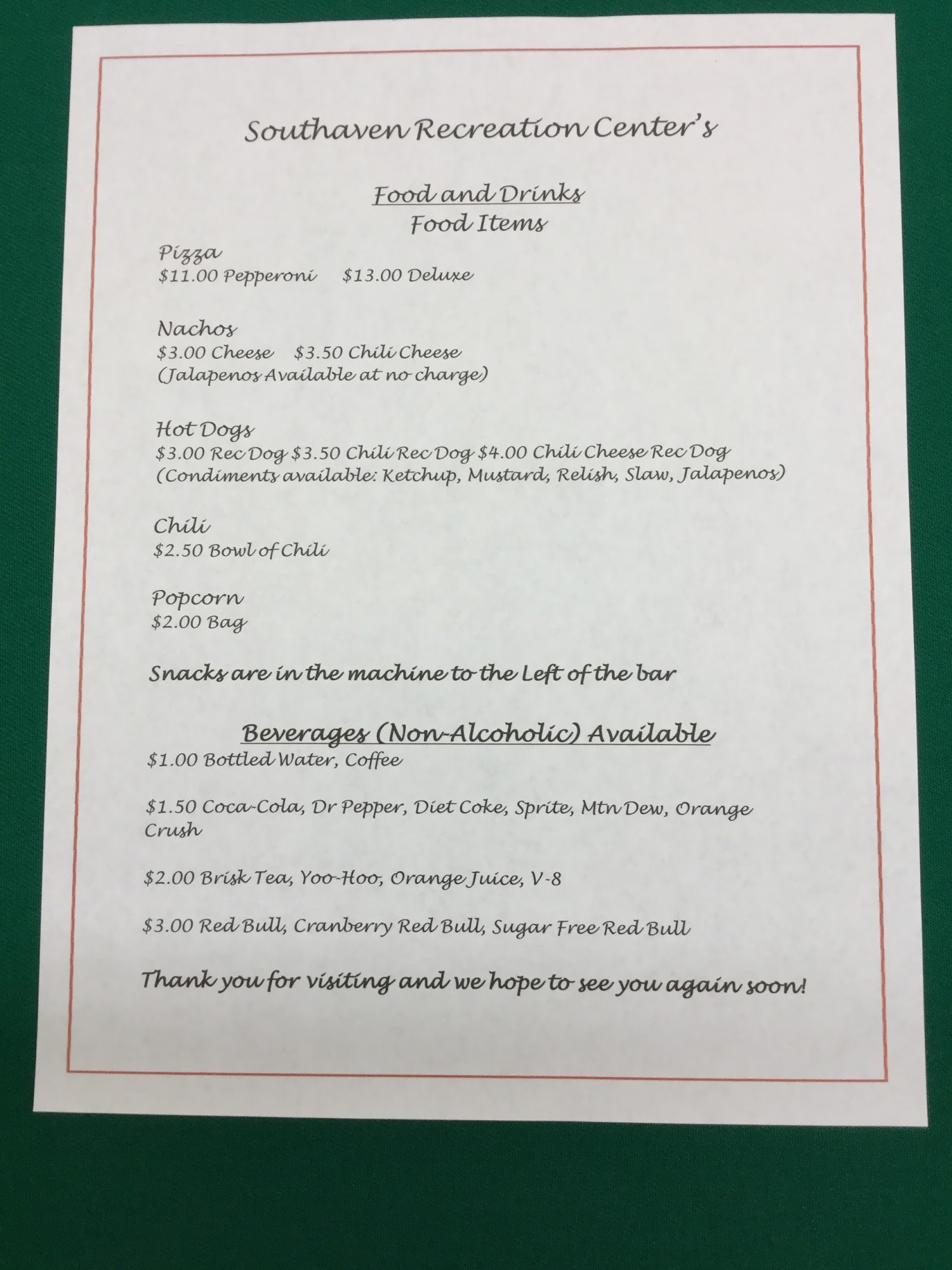 Southaven Recreation Center's

Food and Drinks
Food Items

Pizza
\$11.00 Pepperoni   \$13.00 Deluxe

Nachos
\$3.00 Cheese   \$3.50 Chili Cheese
(Jalapenos Available at no charge)

Hot Dogs
\$3.00 Rec Dog \$3.50 Chili Rec Dog \$4.00 Chili Cheese Rec Dog
(Condiments available: Ketchup, Mustard, Relish, Slaw, Jalapenos)

Chili
\$2.50 Bowl of Chili

Popcorn
\$2.00 Bag

Snacks are in the machine to the Left of the bar

Beverages (Non-Alcoholic) Available
\$1.00 Bottled Water, Coffee

\$1.50 Coca-Cola, Dr Pepper, Diet Coke, Sprite, Mtn Dew, Orange Crush

\$2.00 Brisk Tea, Yoo-Hoo, Orange Juice, V-8

\$3.00 Red Bull, Cranberry Red Bull, Sugar Free Red Bull

Thank you for visiting and we hope to see you again soon!